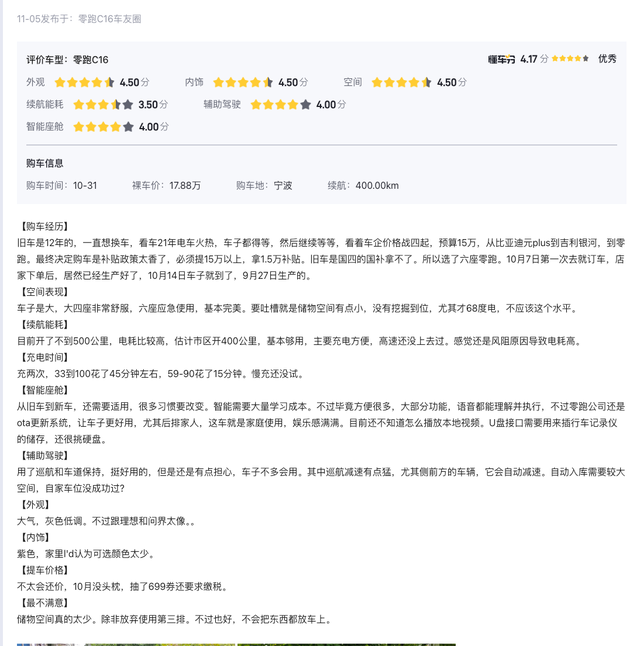 11-05发布于：零跑C16车友圈

评价车型：零跑C16

懂车分 4.17 分 优秀

外观 4.50分 内饰 4.50分 空间 4.50分

续航能耗 3.50分 辅助驾驶 4.00分

智能座舱 4.00分

购车信息

购车时间：10-31 裸车价：17.88万 购车地：宁波 续航：400.00km

【购车经历】
旧车是12年的，一直想换车，看车21年电车火热，车子都得等，然后继续等等，看着车企价格战四起，预算15万，从比亚迪元plus到吉利银河，到零跑。最终决定购车是补贴政策太香了，必须提15万以上，拿1.5万补贴。旧车是国四的国补拿不了。所以选了六座零跑。10月7日第一次去就订车，店家下单后，居然已经生产好了，10月14日车子就到了，9月27日生产的。
【空间表现】
车子是大，大四座非常舒服，六座应急使用，基本完美。要吐槽就是储物空间有点小，没有挖掘到位，尤其才68度电，不应该这个水平。
【续航能耗】
目前开了不到500公里，电耗比较高，估计市区开400公里，基本够用，主要充电方便，高速还没上去过。感觉还是风阻原因导致电耗高。
【充电时间】
充两次，33到100花了45分钟左右，59-90花了15分钟。慢充还没试。
【智能座舱】
从旧车到新车，还需要适用，很多习惯要改变。智能需要大量学习成本。不过毕竟方便很多，大部分功能，语音都能理解并执行，不过零跑公司还是ota更新系统，让车子更好用，尤其后排家人，这车就是家庭使用，娱乐感满满。目前还不知道怎么播放本地视频。U盘接口需要用来插行车记录仪的储存，还很挑硬盘。
【辅助驾驶】
用了巡航和车道保持，挺好用的，但是还是有点担心，车子不多会用。其中巡航减速有点猛，尤其侧前方的车辆，它会自动减速。自动入库需要较大空间，自家车位没成功过？
【外观】
大气，灰色低调。不过跟理想和问界太像。。
【内饰】
紫色，家里l'd认为可选颜色太少。
【提车价格】
不太会还价，10月没头枕，抽了699券还要求缴税。
【最不满意】
储物空间真的太少。除非放弃使用第三排。不过也好，不会把东西都放车上。